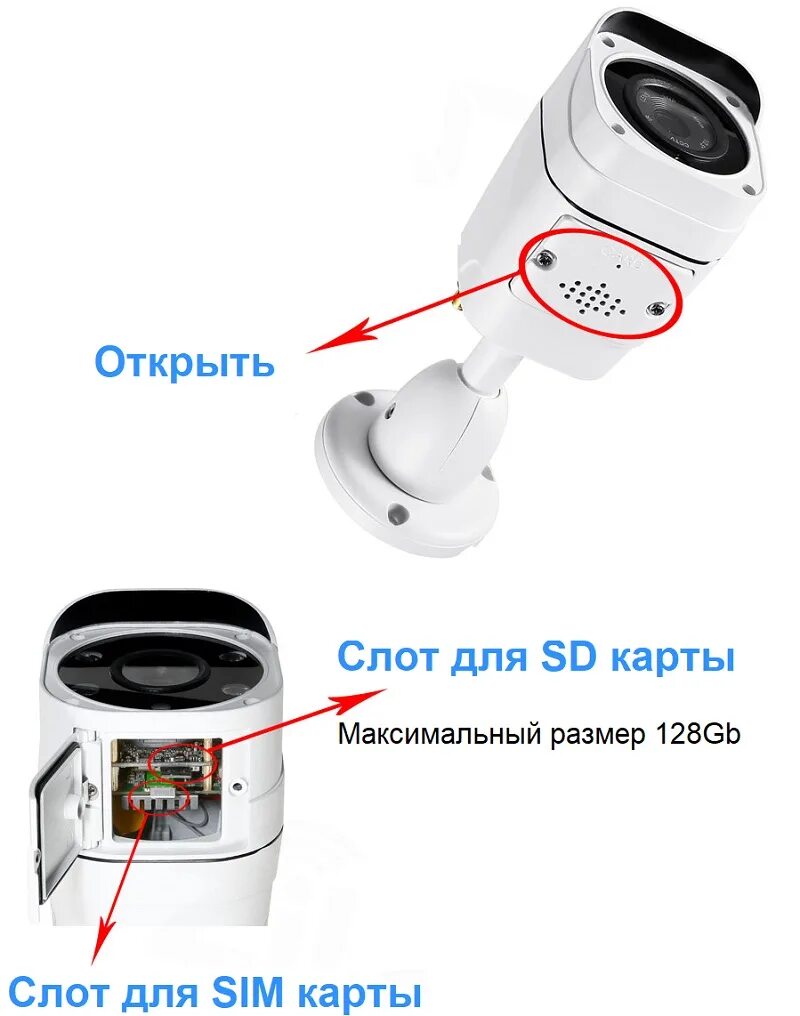 Открыть

Слот для SD карты

Максимальный размер 128Gb

Слот для SIM карты